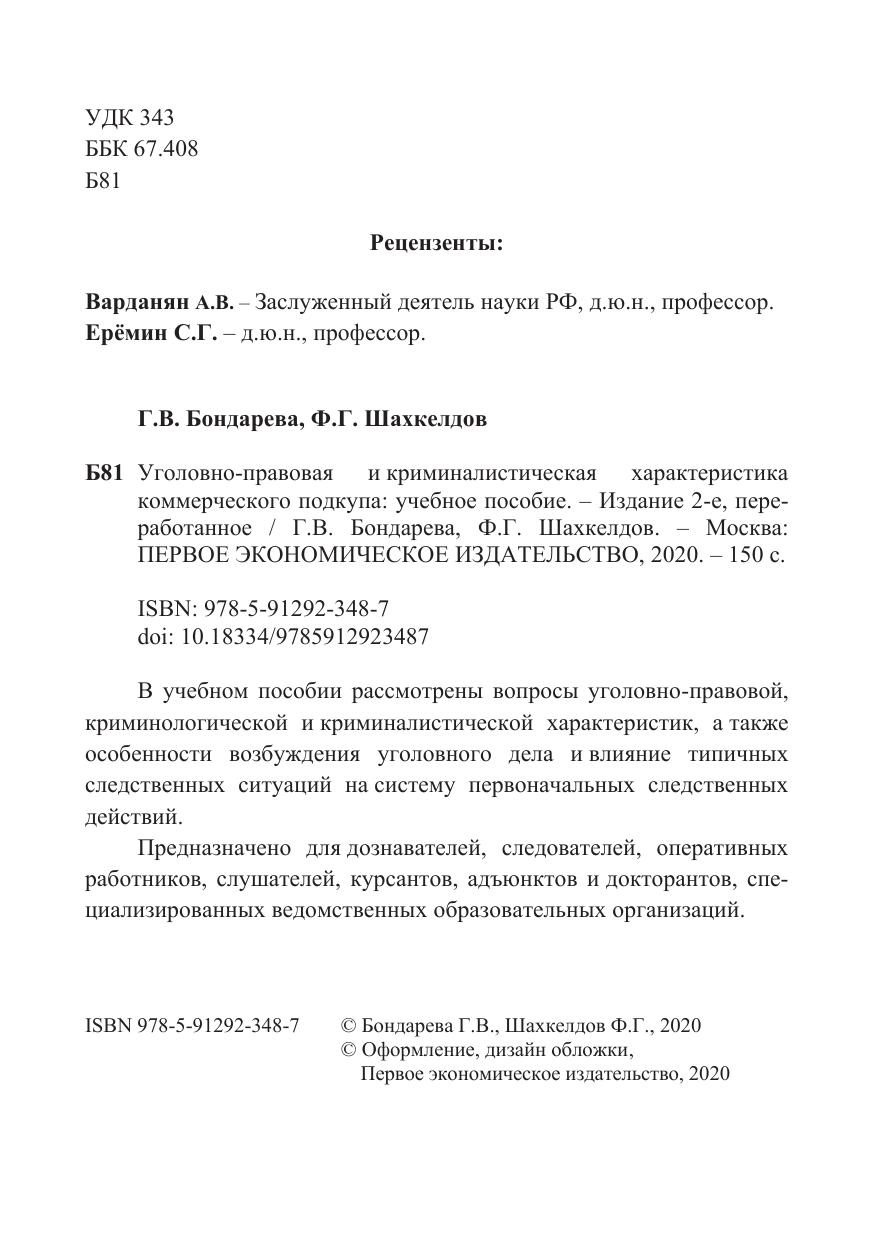 УДК 343
ББК 67.408
Б81

Рецензенты:

Варданян А.В. – Заслуженный деятель науки РФ, д.ю.н., профессор.
Ерёмин С.Г. – д.ю.н., профессор.

Г.В. Бондарева, Ф.Г. Шахкелдов

Б81 Уголовно-правовая и криминалистическая характеристика коммерческого подкупа: учебное пособие. – Издание 2-е, переработанное / Г.В. Бондарева, Ф.Г. Шахкелдов. – Москва: ПЕРВОЕ ЭКОНОМИЧЕСКОЕ ИЗДАТЕЛЬСТВО, 2020. – 150 с.

ISBN: 978-5-91292-348-7
doi: 10.18334/9785912923487

В учебном пособии рассмотрены вопросы уголовно-правовой, криминологической и криминалистической характеристик, а также особенности возбуждения уголовного дела и влияние типичных следственных ситуаций на систему первоначальных следственных действий.

Предназначено для дознавателей, следователей, оперативных работников, слушателей, курсантов, адъюнктов и докторантов, специализированных ведомственных образовательных организаций.

ISBN 978-5-91292-348-7 © Бондарева Г.В., Шахкелдов Ф.Г., 2020
© Оформление, дизайн обложки, Первое экономическое издательство, 2020